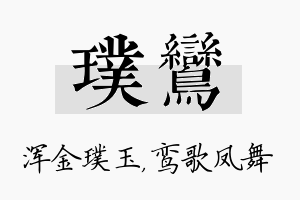 璞鸞

浑金璞玉,鸾歌凤舞